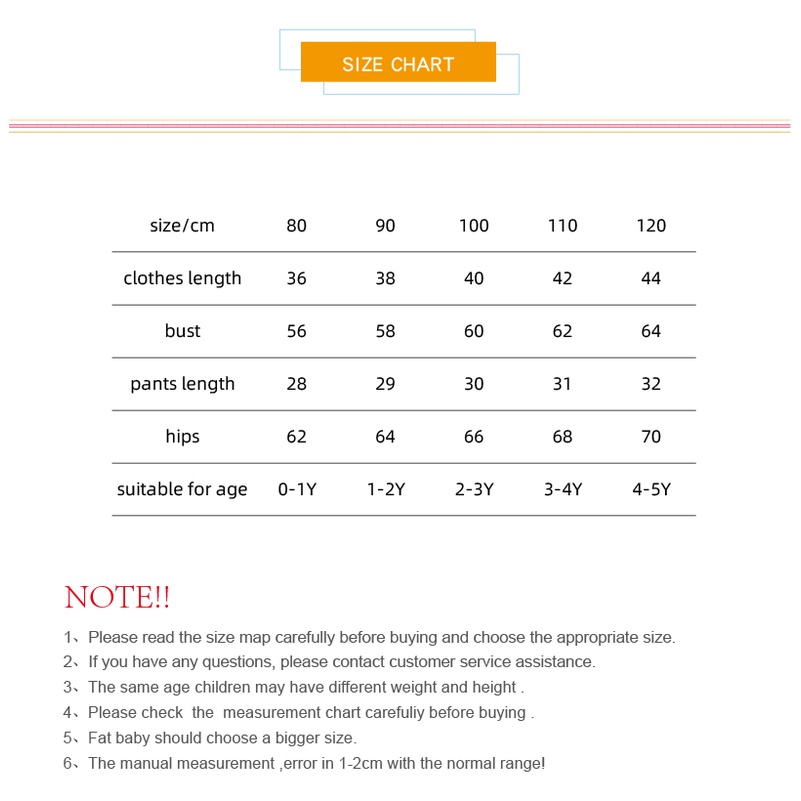 SIZE CHART

| size/cm | 80 | 90 | 100 | 110 | 120 |
|---|---|---|---|---|---|
| clothes length | 36 | 38 | 40 | 42 | 44 |
| bust | 56 | 58 | 60 | 62 | 64 |
| pants length | 28 | 29 | 30 | 31 | 32 |
| hips | 62 | 64 | 66 | 68 | 70 |
| suitable for age | 0-1Y | 1-2Y | 2-3Y | 3-4Y | 4-5Y |

NOTE!!

1、Please read the size map carefully before buying and choose the appropriate size.
2、If you have any questions, please contact customer service assistance.
3、The same age children may have different weight and height .
4、Please check the measurement chart carefuliy before buying .
5、Fat baby should choose a bigger size.
6、The manual measurement ,error in 1-2cm with the normal range!